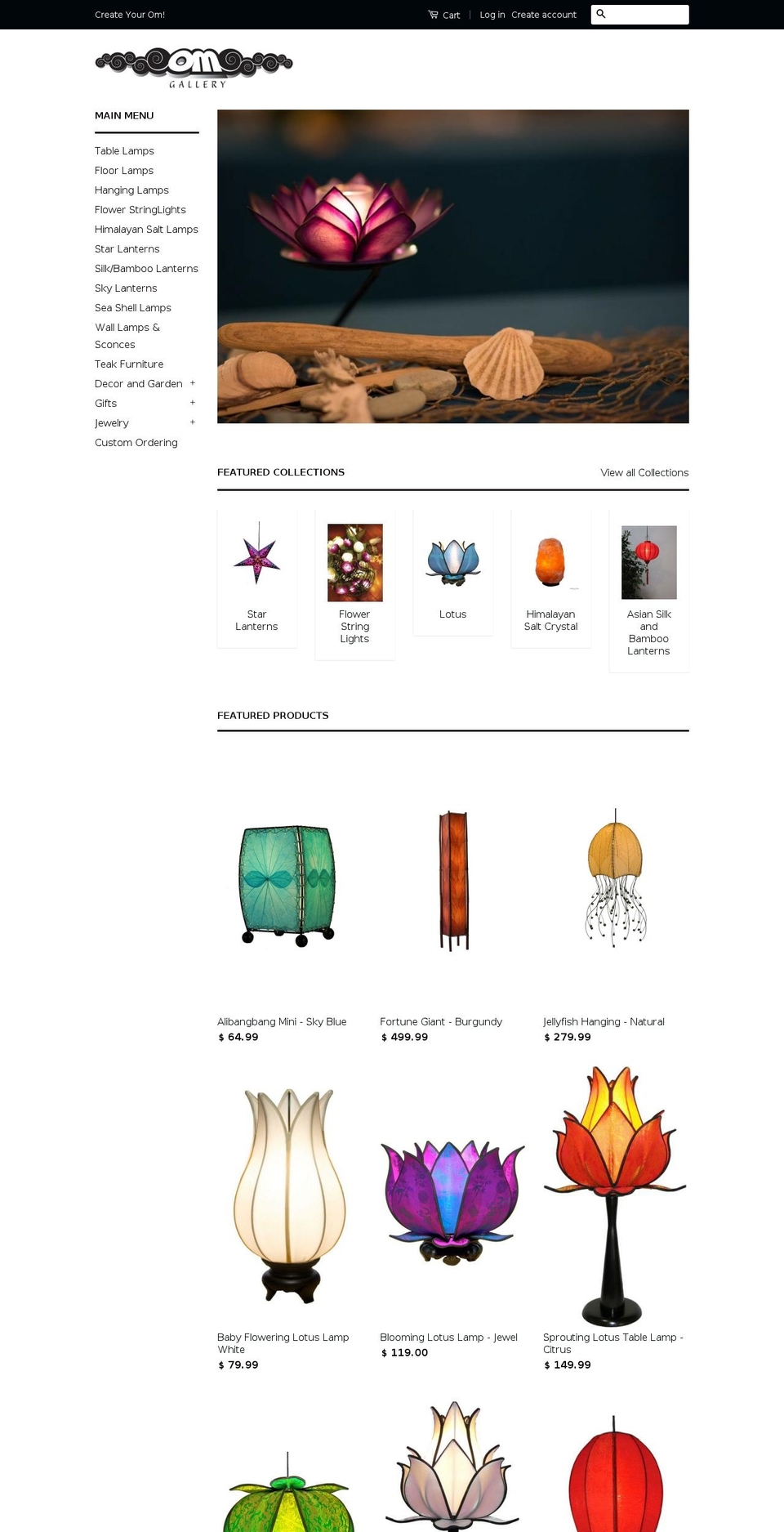 Create Your Om!

Cart | Log in Create account

om GALLERY

MAIN MENU

Table Lamps
Floor Lamps
Hanging Lamps
Flower StringLights
Himalayan Salt Lamps
Star Lanterns
Silk/Bamboo Lanterns
Sky Lanterns
Sea Shell Lamps
Wall Lamps & Sconces
Teak Furniture
Decor and Garden +
Gifts +
Jewelry +
Custom Ordering

FEATURED COLLECTIONS

View all Collections

Star Lanterns

Flower String Lights

Lotus

Himalayan Salt Crystal

Asian Silk and Bamboo Lanterns

FEATURED PRODUCTS

Alibangbang Mini - Sky Blue
$ 64.99

Fortune Giant - Burgundy
$ 499.99

Jellyfish Hanging - Natural
$ 279.99

Baby Flowering Lotus Lamp White
$ 79.99

Blooming Lotus Lamp - Jewel
$ 119.00

Sprouting Lotus Table Lamp - Citrus
$ 149.99